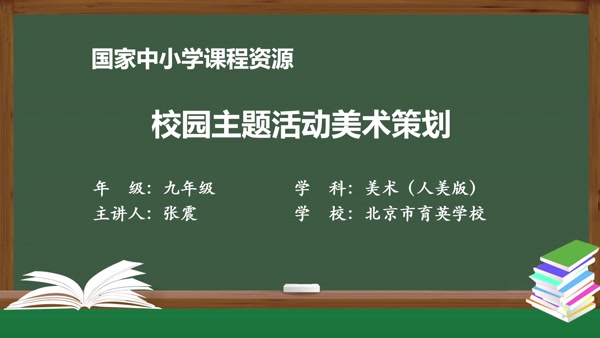 国家中小学课程资源

校园主题活动美术策划

年　级：九年级
主讲人：张震

学　科：美术（人美版）
学　校：北京市育英学校